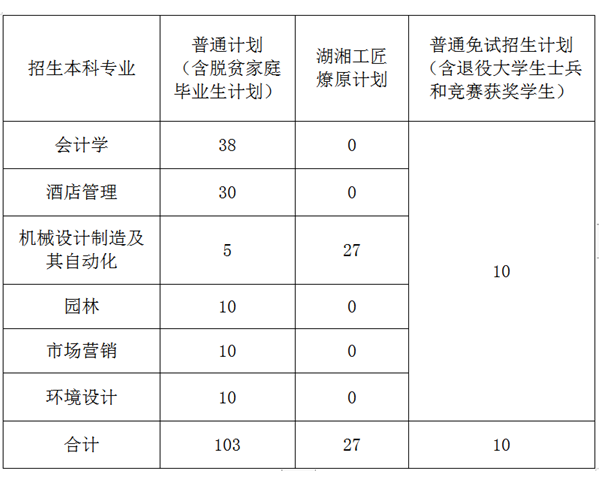 | 招生本科专业 | 普通计划（含脱贫家庭毕业生计划） | 湖湘工匠燎原计划 | 普通免试招生计划（含退役大学生士兵和竞赛获奖学生） |
|---|---|---|---|
| 会计学 | 38 | 0 | 10 |
| 酒店管理 | 30 | 0 | |
| 机械设计制造及其自动化 | 5 | 27 | |
| 园林 | 10 | 0 | |
| 市场营销 | 10 | 0 | |
| 环境设计 | 10 | 0 | |
| 合计 | 103 | 27 | 10 |